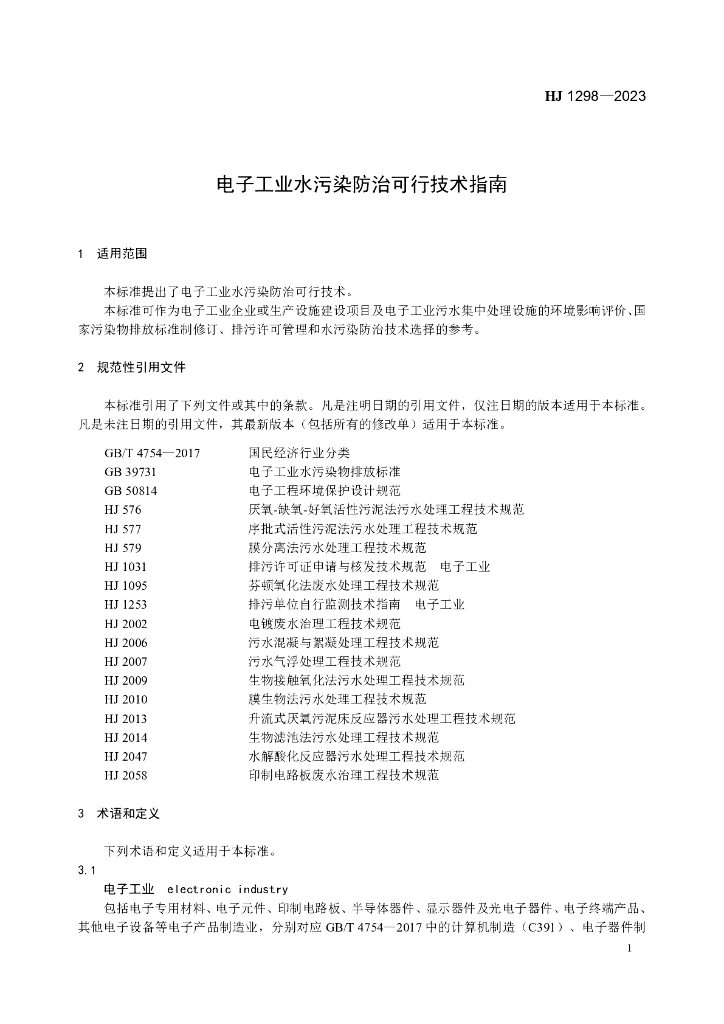 HJ 1298—2023

电子工业水污染防治可行技术指南

1 适用范围

本标准提出了电子工业水污染防治可行技术。

本标准可作为电子工业企业或生产设施建设项目及电子工业污水集中处理设施的环境影响评价、国家污染物排放标准制修订、排污许可管理和水污染防治技术选择的参考。

2 规范性引用文件

本标准引用了下列文件或其中的条款。凡是注明日期的引用文件，仅注日期的版本适用于本标准。凡是未注日期的引用文件，其最新版本（包括所有的修改单）适用于本标准。

| | |
|---|---|
| GB/T 4754—2017 | 国民经济行业分类 |
| GB 39731 | 电子工业水污染物排放标准 |
| GB 50814 | 电子工程环境保护设计规范 |
| HJ 576 | 厌氧-缺氧-好氧活性污泥法污水处理工程技术规范 |
| HJ 577 | 序批式活性污泥法污水处理工程技术规范 |
| HJ 579 | 膜分离法污水处理工程技术规范 |
| HJ 1031 | 排污许可证申请与核发技术规范 电子工业 |
| HJ 1095 | 芬顿氧化法废水处理工程技术规范 |
| HJ 1253 | 排污单位自行监测技术指南 电子工业 |
| HJ 2002 | 电镀废水治理工程技术规范 |
| HJ 2006 | 污水混凝与絮凝处理工程技术规范 |
| HJ 2007 | 污水气浮处理工程技术规范 |
| HJ 2009 | 生物接触氧化法污水处理工程技术规范 |
| HJ 2010 | 膜生物法污水处理工程技术规范 |
| HJ 2013 | 升流式厌氧污泥床反应器污水处理工程技术规范 |
| HJ 2014 | 生物滤池法污水处理工程技术规范 |
| HJ 2047 | 水解酸化反应器污水处理工程技术规范 |
| HJ 2058 | 印制电路板废水治理工程技术规范 |

3 术语和定义

下列术语和定义适用于本标准。

3.1

电子工业 electronic industry

包括电子专用材料、电子元件、印制电路板、半导体器件、显示器件及光电子器件、电子终端产品、其他电子设备等电子产品制造业，分别对应 GB/T 4754—2017 中的计算机制造（C391）、电子器件制

1